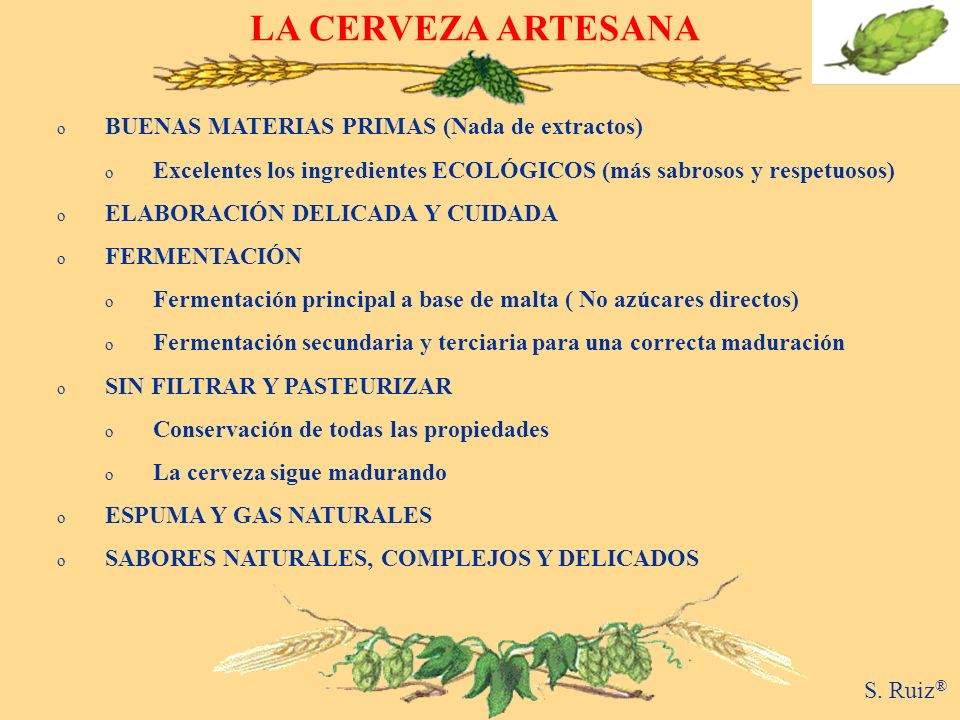 LA CERVEZA ARTESANA

o BUENAS MATERIAS PRIMAS (Nada de extractos)

o Excelentes los ingredientes ECOLÓGICOS (más sabrosos y respetuosos)

o ELABORACIÓN DELICADA Y CUIDADA

o FERMENTACIÓN

o Fermentación principal a base de malta ( No azúcares directos)

o Fermentación secundaria y terciaria para una correcta maduración

o SIN FILTRAR Y PASTEURIZAR

o Conservación de todas las propiedades

o La cerveza sigue madurando

o ESPUMA Y GAS NATURALES

o SABORES NATURALES, COMPLEJOS Y DELICADOS

S. Ruiz®